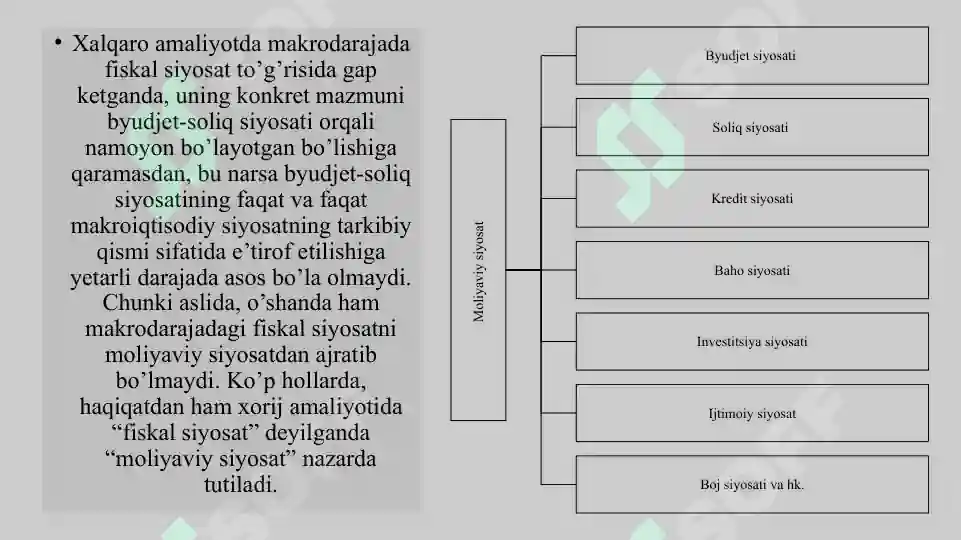 • Xalqaro amaliyotda makrodarajada fiskal siyosat to’g’risida gap ketganda, uning konkret mazmuni byudjet-soliq siyosati orqali namoyon bo’layotgan bo’lishiga qaramasdan, bu narsa byudjet-soliq siyosatining faqat va faqat makroiqtisodiy siyosatning tarkibiy qismi sifatida e’tirof etilishiga yetarli darajada asos bo’la olmaydi. Chunki aslida, o’shanda ham makrodarajadagi fiskal siyosatni moliyaviy siyosatdan ajratib bo’lmaydi. Ko’p hollarda, haqiqatdan ham xorij amaliyotida “fiskal siyosat” deyilganda “moliyaviy siyosat” nazarda tutiladi.

Moliyaviy siyosat

Byudjet siyosati

Soliq siyosati

Kredit siyosati

Baho siyosati

Investitsiya siyosati

Ijtimoiy siyosat

Boj siyosati va hk.